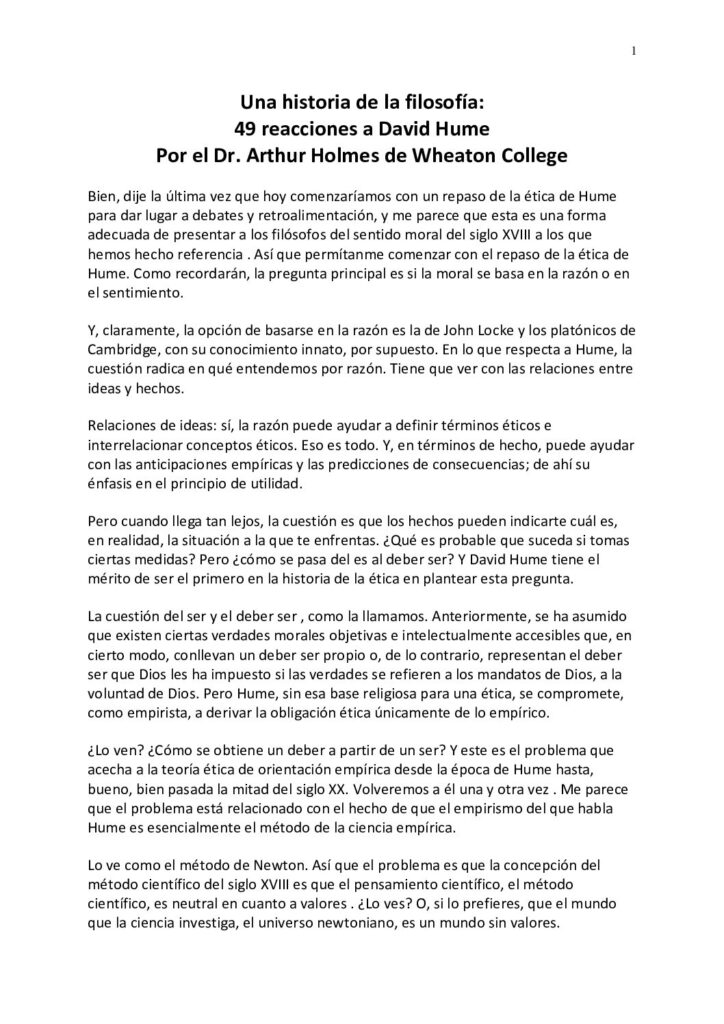 1

Una historia de la filosofía:
49 reacciones a David Hume
Por el Dr. Arthur Holmes de Wheaton College

Bien, dije la última vez que hoy comenzaríamos con un repaso de la ética de Hume para dar lugar a debates y retroalimentación, y me parece que esta es una forma adecuada de presentar a los filósofos del sentido moral del siglo XVIII a los que hemos hecho referencia . Así que permítanme comenzar con el repaso de la ética de Hume. Como recordarán, la pregunta principal es si la moral se basa en la razón o en el sentimiento.

Y, claramente, la opción de basarse en la razón es la de John Locke y los platónicos de Cambridge, con su conocimiento innato, por supuesto. En lo que respecta a Hume, la cuestión radica en qué entendemos por razón. Tiene que ver con las relaciones entre ideas y hechos.

Relaciones de ideas: sí, la razón puede ayudar a definir términos éticos e interrelacionar conceptos éticos. Eso es todo. Y, en términos de hecho, puede ayudar con las anticipaciones empíricas y las predicciones de consecuencias; de ahí su énfasis en el principio de utilidad.

Pero cuando llega tan lejos, la cuestión es que los hechos pueden indicarte cuál es, en realidad, la situación a la que te enfrentas. ¿Qué es probable que suceda si tomas ciertas medidas? Pero ¿cómo se pasa del es al deber ser? Y David Hume tiene el mérito de ser el primero en la historia de la ética en plantear esta pregunta.

La cuestión del ser y el deber ser , como la llamamos. Anteriormente, se ha asumido que existen ciertas verdades morales objetivas e intelectualmente accesibles que, en cierto modo, conllevan un deber ser propio o, de lo contrario, representan el deber ser que Dios les ha impuesto si las verdades se refieren a los mandatos de Dios, a la voluntad de Dios. Pero Hume, sin esa base religiosa para una ética, se compromete, como empirista, a derivar la obligación ética únicamente de lo empírico.

¿Lo ven? ¿Cómo se obtiene un deber a partir de un ser? Y este es el problema que acecha a la teoría ética de orientación empírica desde la época de Hume hasta, bueno, bien pasada la mitad del siglo XX. Volveremos a él una y otra vez . Me parece que el problema está relacionado con el hecho de que el empirismo del que habla Hume es esencialmente el método de la ciencia empírica.

Lo ve como el método de Newton. Así que el problema es que la concepción del método científico del siglo XVIII es que el pensamiento científico, el método científico, es neutral en cuanto a valores . ¿Lo ves? O, si lo prefieres, que el mundo que la ciencia investiga, el universo newtoniano, es un mundo sin valores.